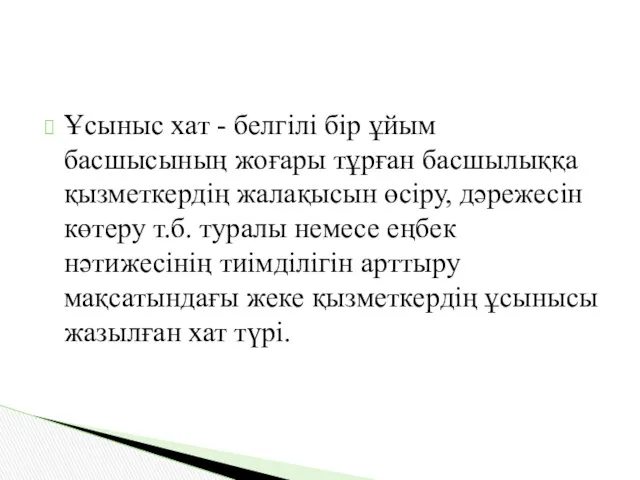 Ұсыныс хат - белгілі бір ұйым басшысының жоғары тұрған басшылыққа қызметкердің жалақысын өсіру, дәрежесін көтеру т.б. туралы немесе еңбек нәтижесінің тиімділігін арттыру мақсатындағы жеке қызметкердің ұсынысы жазылған хат түрі.